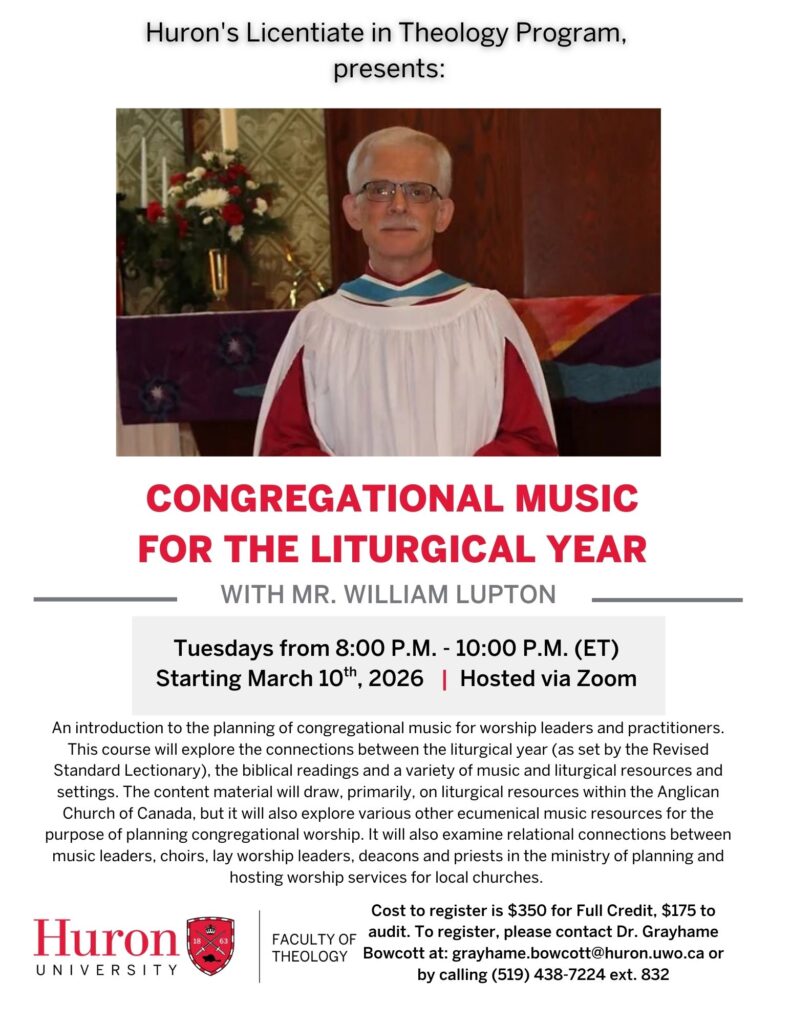 Huron's Licentiate in Theology Program, presents:

CONGREGATIONAL MUSIC FOR THE LITURGICAL YEAR

WITH MR. WILLIAM LUPTON

Tuesdays from 8:00 P.M. - 10:00 P.M. (ET)
Starting March 10$^{th}$, 2026 | Hosted via Zoom

An introduction to the planning of congregational music for worship leaders and practitioners. This course will explore the connections between the liturgical year (as set by the Revised Standard Lectionary), the biblical readings and a variety of music and liturgical resources and settings. The content material will draw, primarily, on liturgical resources within the Anglican Church of Canada, but it will also explore various other ecumenical music resources for the purpose of planning congregational worship. It will also examine relational connections between music leaders, choirs, lay worship leaders, deacons and priests in the ministry of planning and hosting worship services for local churches.

Huron UNIVERSITY 18 63

FACULTY OF THEOLOGY

Cost to register is $350 for Full Credit, $175 to audit. To register, please contact Dr. Grayhame Bowcott at: grayhame.bowcott@huron.uwo.ca or by calling (519) 438-7224 ext. 832